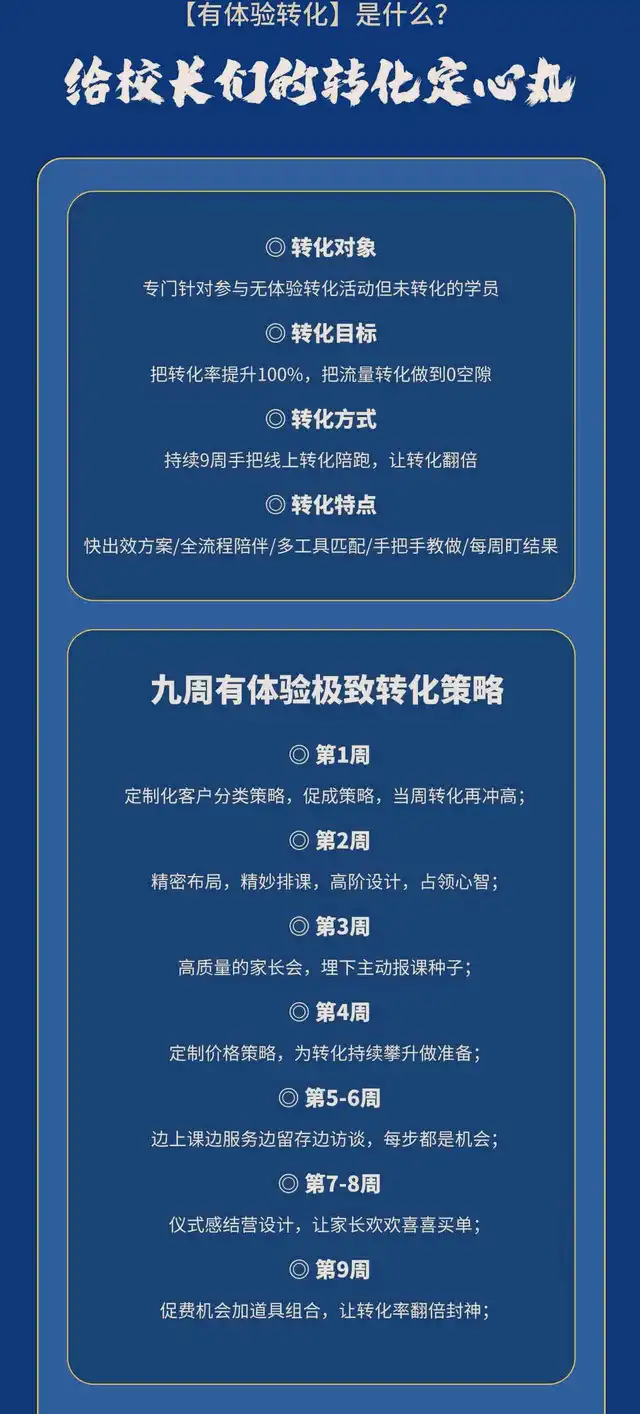 【有体验转化】是什么？

给校长们的转化定心丸

◎ 转化对象

专门针对参与无体验转化活动但未转化的学员

◎ 转化目标

把转化率提升100%，把流量转化做到0空隙

◎ 转化方式

持续9周手把线上转化陪跑，让转化翻倍

◎ 转化特点

快出效方案/全流程陪伴/多工具匹配/手把手教做/每周盯结果

九周有体验极致转化策略

◎ 第1周

定制化客户分类策略，促成策略，当周转化再冲高；

◎ 第2周

精密布局，精妙排课，高阶设计，占领心智；

◎ 第3周

高质量的家长会，埋下主动报课种子；

◎ 第4周

定制价格策略，为转化持续攀升做准备；

◎ 第5-6周

边上课边服务边留存边访谈，每步都是机会；

◎ 第7-8周

仪式感结营设计，让家长欢欢喜喜买单；

◎ 第9周

促费机会加道具组合，让转化率翻倍封神；